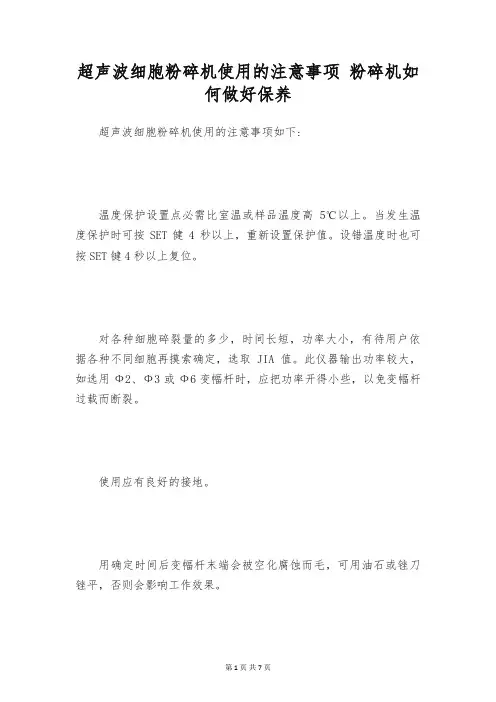 超声波细胞粉碎机使用的注意事项 粉碎机如何做好保养

超声波细胞粉碎机使用的注意事项如下：

温度保护设置点必需比室温或样品温度高 5℃以上。当发生温度保护时可按 SET 键 4 秒以上，重新设置保护值。设错温度时也可按 SET 键 4 秒以上复位。

对各种细胞碎裂量的多少，时间长短，功率大小，有待用户依据各种不同细胞再摸索确定，选取 JIA 值。此仪器输出功率较大，如选用 Φ2、Φ3 或 Φ6 变幅杆时，应把功率开得小些，以免变幅杆过载而断裂。

使用应有良好的接地。

用确定时间后变幅杆末端会被空化腐蚀而毛，可用油石或锉刀锉平，否则会影响工作效果。

第 1 页 共 7 页